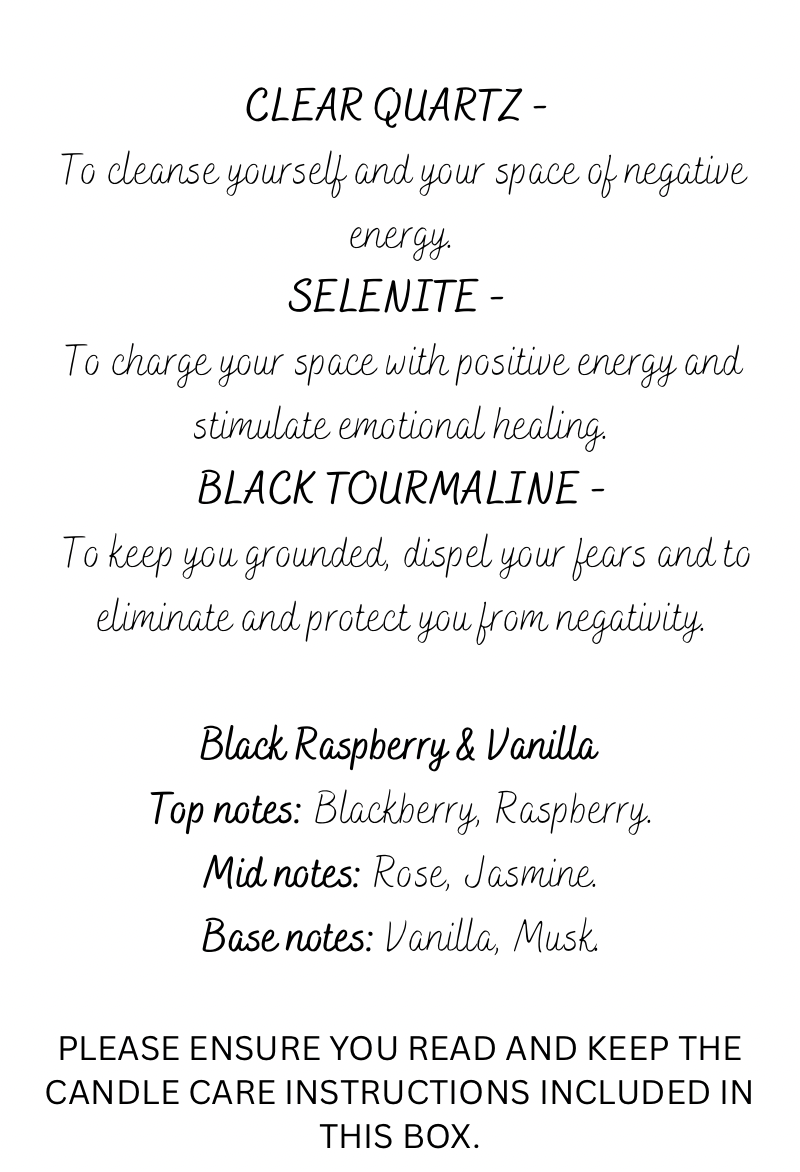 CLEAR QUARTZ -
To cleanse yourself and your space of negative energy.
SELENITE -
To charge your space with positive energy and stimulate emotional healing.
BLACK TOURMALINE -
To keep you grounded, dispel your fears and to eliminate and protect you from negativity.

Black Raspberry & Vanilla
Top notes: Blackberry, Raspberry.
Mid notes: Rose, Jasmine.
Base notes: Vanilla, Musk.

PLEASE ENSURE YOU READ AND KEEP THE CANDLE CARE INSTRUCTIONS INCLUDED IN THIS BOX.